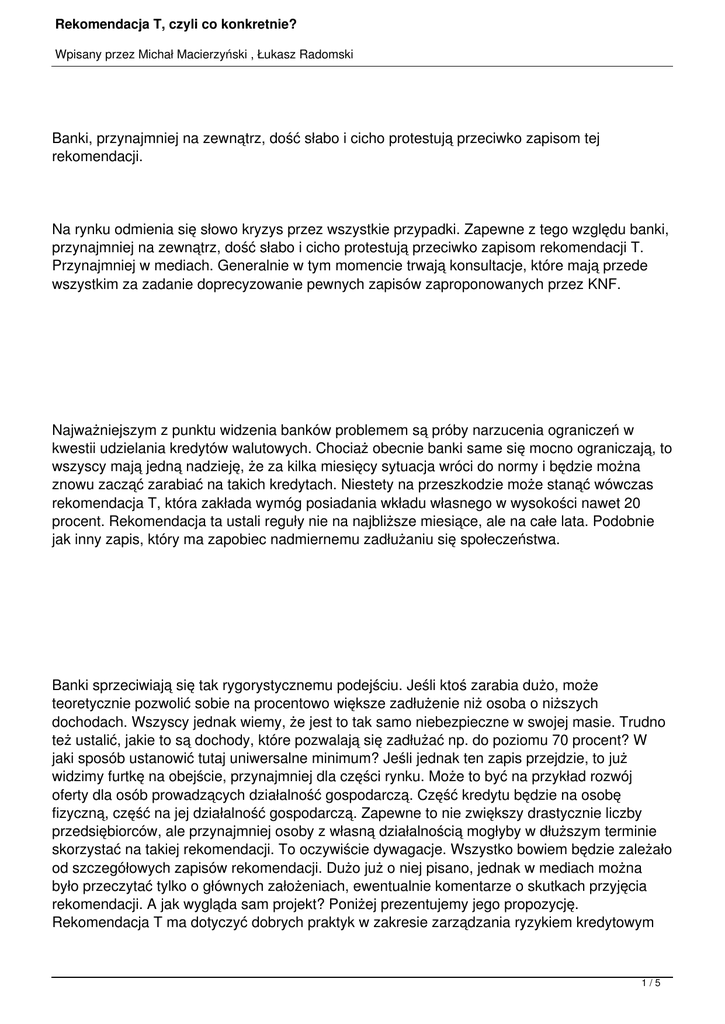 Rekomendacja T, czyli co konkretnie?

Wpisany przez Michał Macierzyński , Łukasz Radomski

Banki, przynajmniej na zewnątrz, dość słabo i cicho protestują przeciwko zapisom tej rekomendacji.

Na rynku odmienia się słowo kryzys przez wszystkie przypadki. Zapewne z tego względu banki, przynajmniej na zewnątrz, dość słabo i cicho protestują przeciwko zapisom rekomendacji T. Przynajmniej w mediach. Generalnie w tym momencie trwają konsultacje, które mają przede wszystkim za zadanie doprecyzowanie pewnych zapisów zaproponowanych przez KNF.

Najważniejszym z punktu widzenia banków problemem są próby narzucenia ograniczeń w kwestii udzielania kredytów walutowych. Chociaż obecnie banki same się mocno ograniczają, to wszyscy mają jedną nadzieję, że za kilka miesięcy sytuacja wróci do normy i będzie można znowu zacząć zarabiać na takich kredytach. Niestety na przeszkodzie może stanąć wówczas rekomendacja T, która zakłada wymóg posiadania wkładu własnego w wysokości nawet 20 procent. Rekomendacja ta ustali reguły nie na najbliższe miesiące, ale na całe lata. Podobnie jak inny zapis, który ma zapobiec nadmiernemu zadłużaniu się społeczeństwa.

Banki sprzeciwiają się tak rygorystycznemu podejściu. Jeśli ktoś zarabia dużo, może teoretycznie pozwolić sobie na procentowo większe zadłużenie niż osoba o niższych dochodach. Wszyscy jednak wiemy, że jest to tak samo niebezpieczne w swojej masie. Trudno też ustalić, jakie to są dochody, które pozwalają się zadłużać np. do poziomu 70 procent? W jaki sposób ustanowić tutaj uniwersalne minimum? Jeśli jednak ten zapis przejdzie, to już widzimy furtkę na obejście, przynajmniej dla części rynku. Może to być na przykład rozwój oferty dla osób prowadzących działalność gospodarczą. Część kredytu będzie na osobę fizyczną, część na jej działalność gospodarczą. Zapewne to nie zwiększy drastycznie liczby przedsiębiorców, ale przynajmniej osoby z własną działalnością mogłyby w dłuższym terminie skorzystać na takiej rekomendacji. To oczywiście dywagacje. Wszystko bowiem będzie zależało od szczegółowych zapisów rekomendacji. Dużo już o niej pisano, jednak w mediach można było przeczytać tylko o głównych założeniach, ewentualnie komentarze o skutkach przyjęcia rekomendacji. A jak wygląda sam projekt? Poniżej prezentujemy jego propozycję. Rekomendacja T ma dotyczyć dobrych praktyk w zakresie zarządzania ryzykiem kredytowym

1 / 5